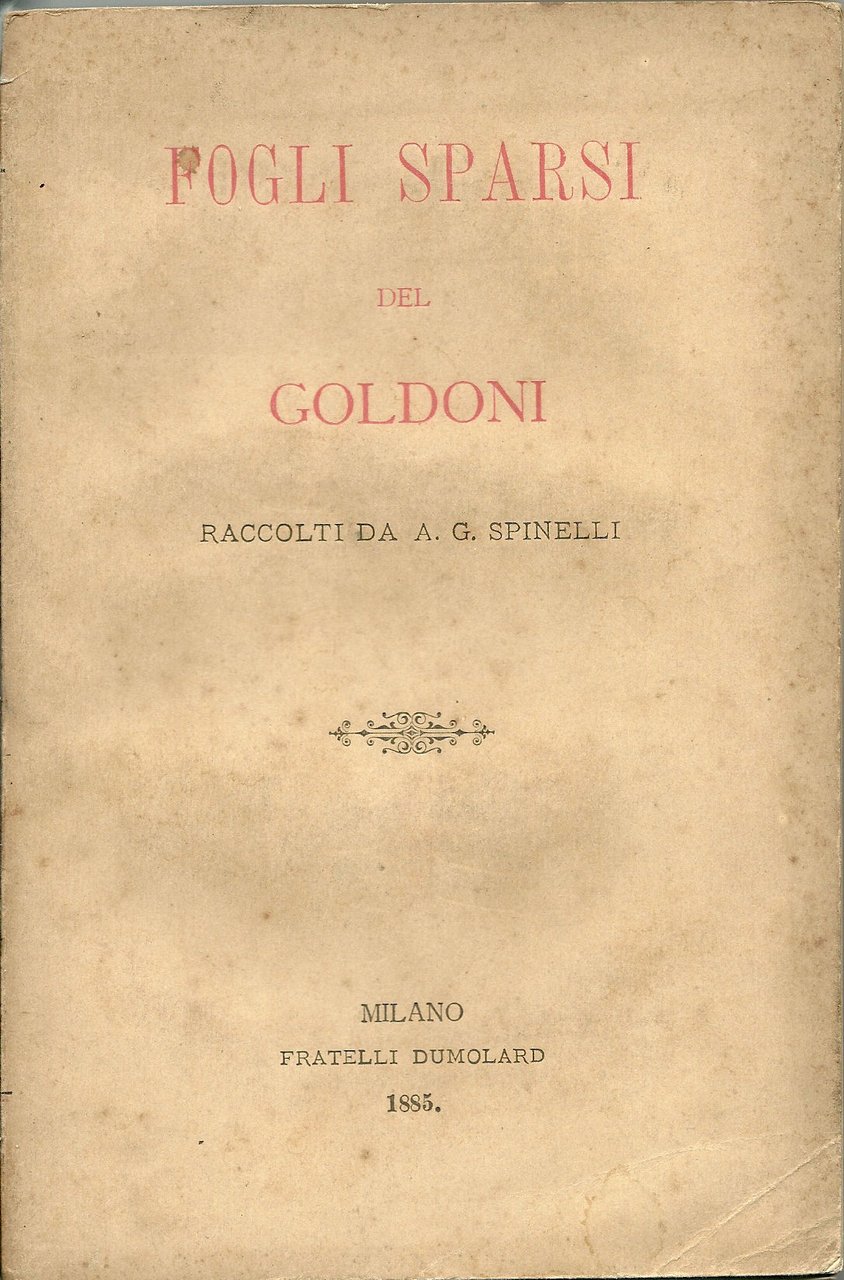 FOGLI SPARSI

DEL

GOLDONI

RACCOLTI DA A. G. SPINELLI

MILANO
FRATELLI DUMOLARD
1885.